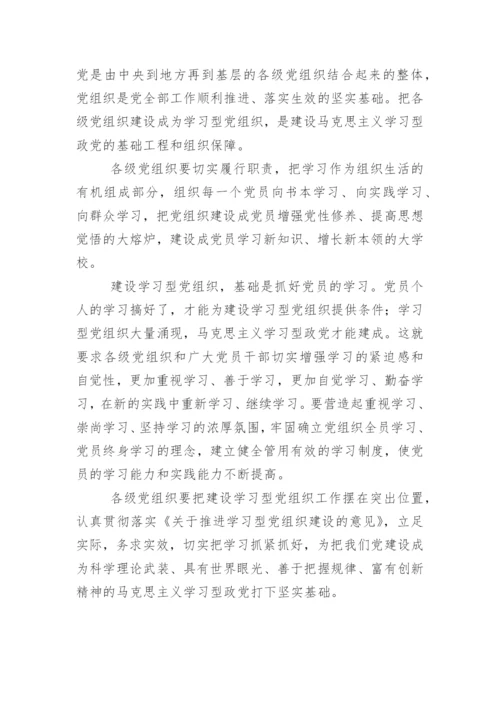 党是由中央到地方再到基层的各级党组织结合起来的整体，党组织是党全部工作顺利推进、落实生效的坚实基础。把各级党组织建设成为学习型党组织，是建设马克思主义学习型政党的基础工程和组织保障。

各级党组织要切实履行职责，把学习作为组织生活的有机组成部分，组织每一个党员向书本学习、向实践学习、向群众学习，把党组织建设成党员增强党性修养、提高思想觉悟的大熔炉，建设成党员学习新知识、增长新本领的大学校。

建设学习型党组织，基础是抓好党员的学习。党员个人的学习搞好了，才能为建设学习型党组织提供条件；学习型党组织大量涌现，马克思主义学习型政党才能建成。这就要求各级党组织和广大党员干部切实增强学习的紧迫感和自觉性，更加重视学习、善于学习，更加自觉学习、勤奋学习，在新的实践中重新学习、继续学习。要营造起重视学习、崇尚学习、坚持学习的浓厚氛围，牢固确立党组织全员学习、党员终身学习的理念，建立健全管用有效的学习制度，使党员的学习能力和实践能力不断提高。

各级党组织要把建设学习型党组织工作摆在突出位置，认真贯彻落实《关于推进学习型党组织建设的意见》，立足实际，务求实效，切实把学习抓紧抓好，为把我们党建设成为科学理论武装、具有世界眼光、善于把握规律、富有创新精神的马克思主义学习型政党打下坚实基础。